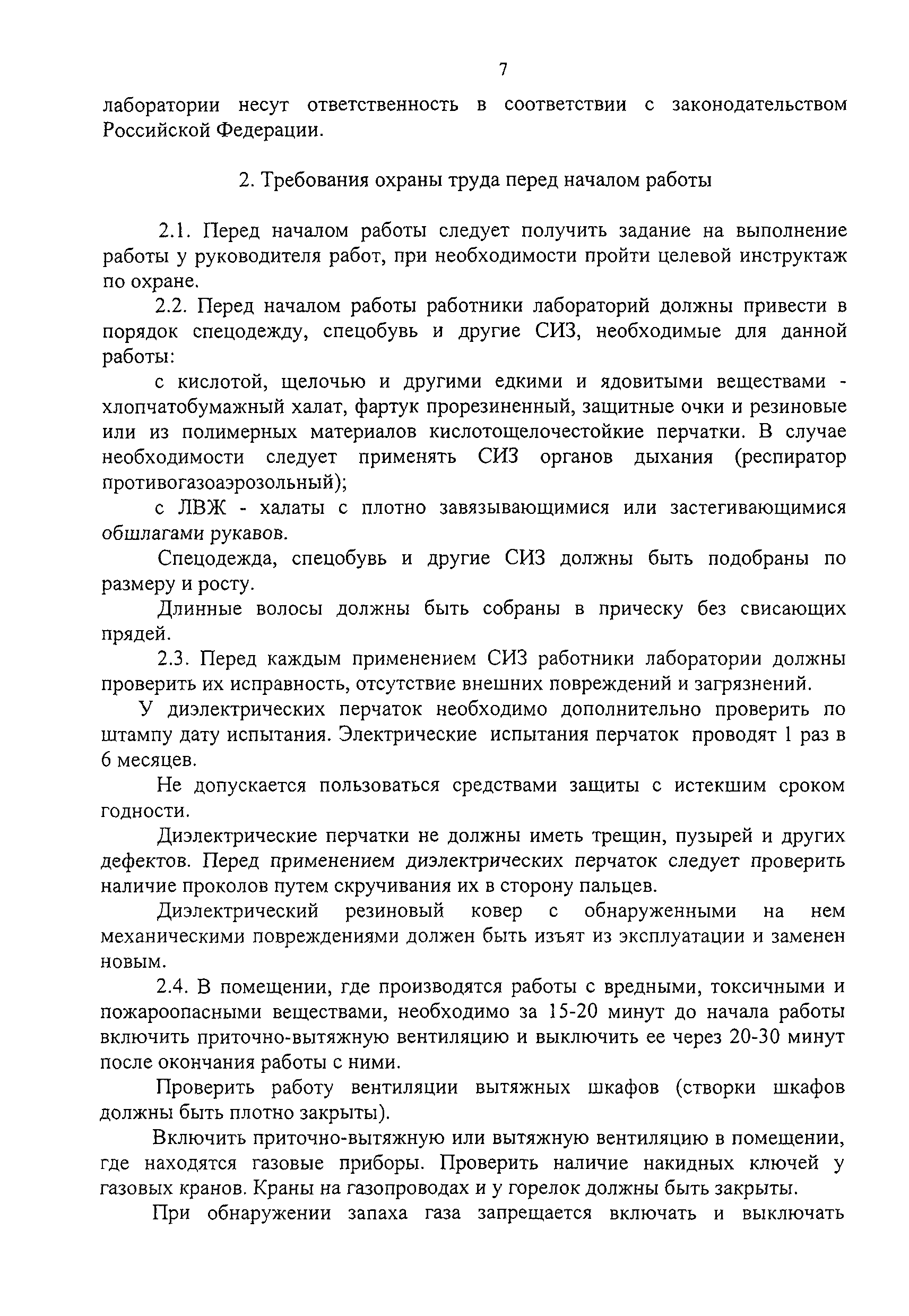 7

лаборатории несут ответственность в соответствии с законодательством Российской Федерации.

2. Требования охраны труда перед началом работы

2.1. Перед началом работы следует получить задание на выполнение работы у руководителя работ, при необходимости пройти целевой инструктаж по охране.

2.2. Перед началом работы работники лабораторий должны привести в порядок спецодежду, спецобувь и другие СИЗ, необходимые для данной работы:

с кислотой, щелочью и другими едкими и ядовитыми веществами - хлопчатобумажный халат, фартук прорезиненный, защитные очки и резиновые или из полимерных материалов кислотощелочестойкие перчатки. В случае необходимости следует применять СИЗ органов дыхания (респиратор противогазоаэрозольный);

с ЛВЖ - халаты с плотно завязывающимися или застегивающимися обшлагами рукавов.

Спецодежда, спецобувь и другие СИЗ должны быть подобраны по размеру и росту.

Длинные волосы должны быть собраны в прическу без свисающих прядей.

2.3. Перед каждым применением СИЗ работники лаборатории должны проверить их исправность, отсутствие внешних повреждений и загрязнений.

У диэлектрических перчаток необходимо дополнительно проверить по штампу дату испытания. Электрические испытания перчаток проводят 1 раз в 6 месяцев.

Не допускается пользоваться средствами защиты с истекшим сроком годности.

Диэлектрические перчатки не должны иметь трещин, пузырей и других дефектов. Перед применением диэлектрических перчаток следует проверить наличие проколов путем скручивания их в сторону пальцев.

Диэлектрический резиновый ковер с обнаруженными на нем механическими повреждениями должен быть изъят из эксплуатации и заменен новым.

2.4. В помещении, где производятся работы с вредными, токсичными и пожароопасными веществами, необходимо за 15-20 минут до начала работы включить приточно-вытяжную вентиляцию и выключить ее через 20-30 минут после окончания работы с ними.

Проверить работу вентиляции вытяжных шкафов (створки шкафов должны быть плотно закрыты).

Включить приточно-вытяжную или вытяжную вентиляцию в помещении, где находятся газовые приборы. Проверить наличие накидных ключей у газовых кранов. Краны на газопроводах и у горелок должны быть закрыты.

При обнаружении запаха газа запрещается включать и выключать